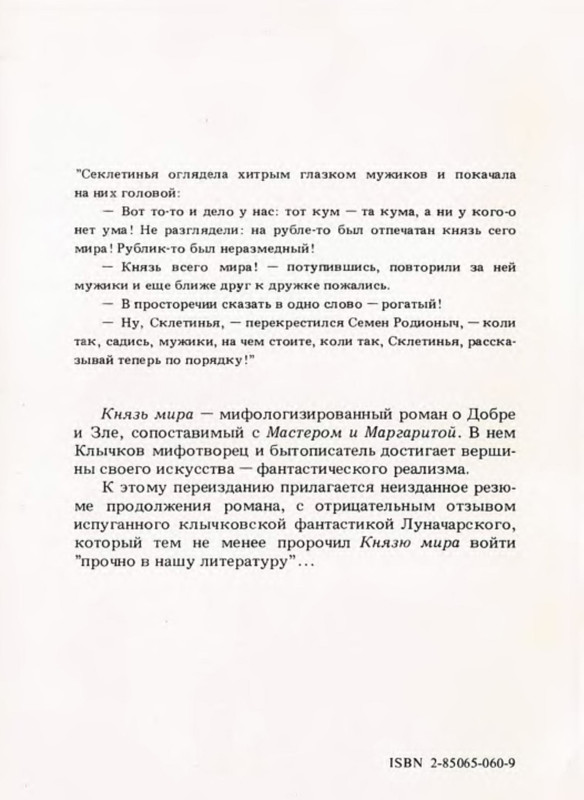 "Секлетинья оглядела хитрым глазком мужиков и покачала на них головой:

— Вот то-то и дело у нас: тот кум — та кума, а ни у кого-о нет ума! Не разглядели: на рубле-то был отпечатан князь сего мира! Рублик-то был неразмедный!

— Князь всего мира! — потупившись, повторили за ней мужики и еще ближе друг к дружке пожались.

— В просторечии сказать в одно слово — рогатый!

— Ну, Склетинья, — перекрестился Семен Родионыч, — коли так, садись, мужики, на чем стоите, коли так, Склетинья, рассказывай теперь по порядку!"

Князь мира — мифологизированный роман о Добре и Зле, сопоставимый с Мастером и Маргаритой. В нем Клычков мифотворец и бытописатель достигает вершины своего искусства — фантастического реализма.

К этому переизданию прилагается неизданное резюме продолжения романа, с отрицательным отзывом испуганного клычковской фантастикой Луначарского, который тем не менее пророчил Князю мира войти "прочно в нашу литературу"...

ISBN 2-85065-060-9